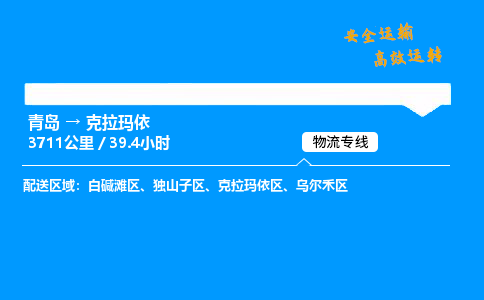 安全运输
高效运转

青岛 → 克拉玛依
3711公里 / 39.4小时

物流专线

配送区域：白碱滩区、独山子区、克拉玛依区、乌尔禾区